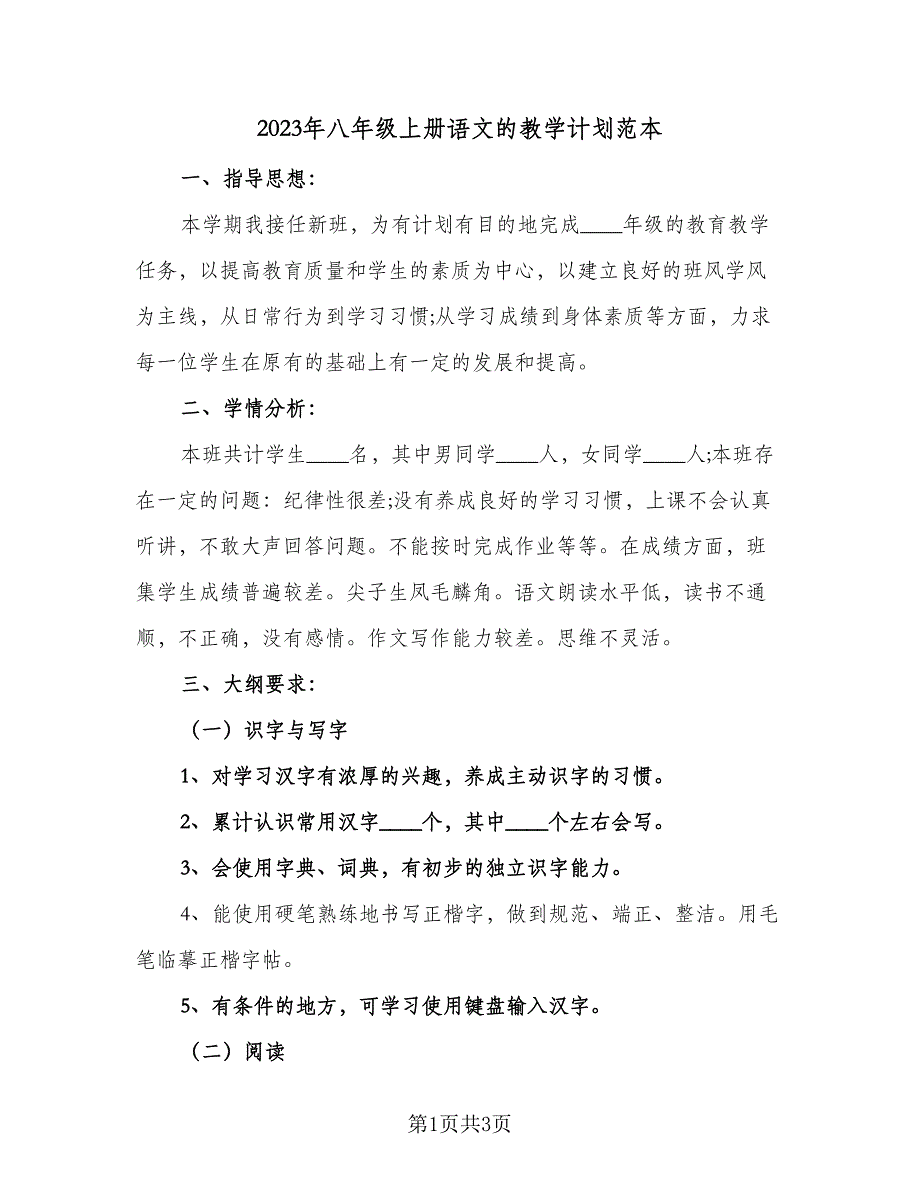 2023年八年级上册语文的教学计划范本

一、指导思想:

本学期我接任新班，为有计划有目的地完成____年级的教育教学任务，以提高教育质量和学生的素质为中心，以建立良好的班风学风为主线，从日常行为到学习习惯;从学习成绩到身体素质等方面，力求每一位学生在原有的基础上有一定的发展和提高。

二、学情分析:

本班共计学生____名，其中男同学____人，女同学____人;本班存在一定的问题：纪律性很差;没有养成良好的学习习惯，上课不会认真听讲，不敢大声回答问题。不能按时完成作业等等。在成绩方面，班集学生成绩普遍较差。尖子生凤毛麟角。语文朗读水平低，读书不通顺，不正确，没有感情。作文写作能力较差。思维不灵活。

三、大纲要求:

（一）识字与写字

1、对学习汉字有浓厚的兴趣，养成主动识字的习惯。

2、累计认识常用汉字____个，其中____个左右会写。

3、会使用字典、词典，有初步的独立识字能力。

4、能使用硬笔熟练地书写正楷字，做到规范、端正、整洁。用毛笔临摹正楷字帖。

5、有条件的地方，可学习使用键盘输入汉字。

（二）阅读

第1页共3页